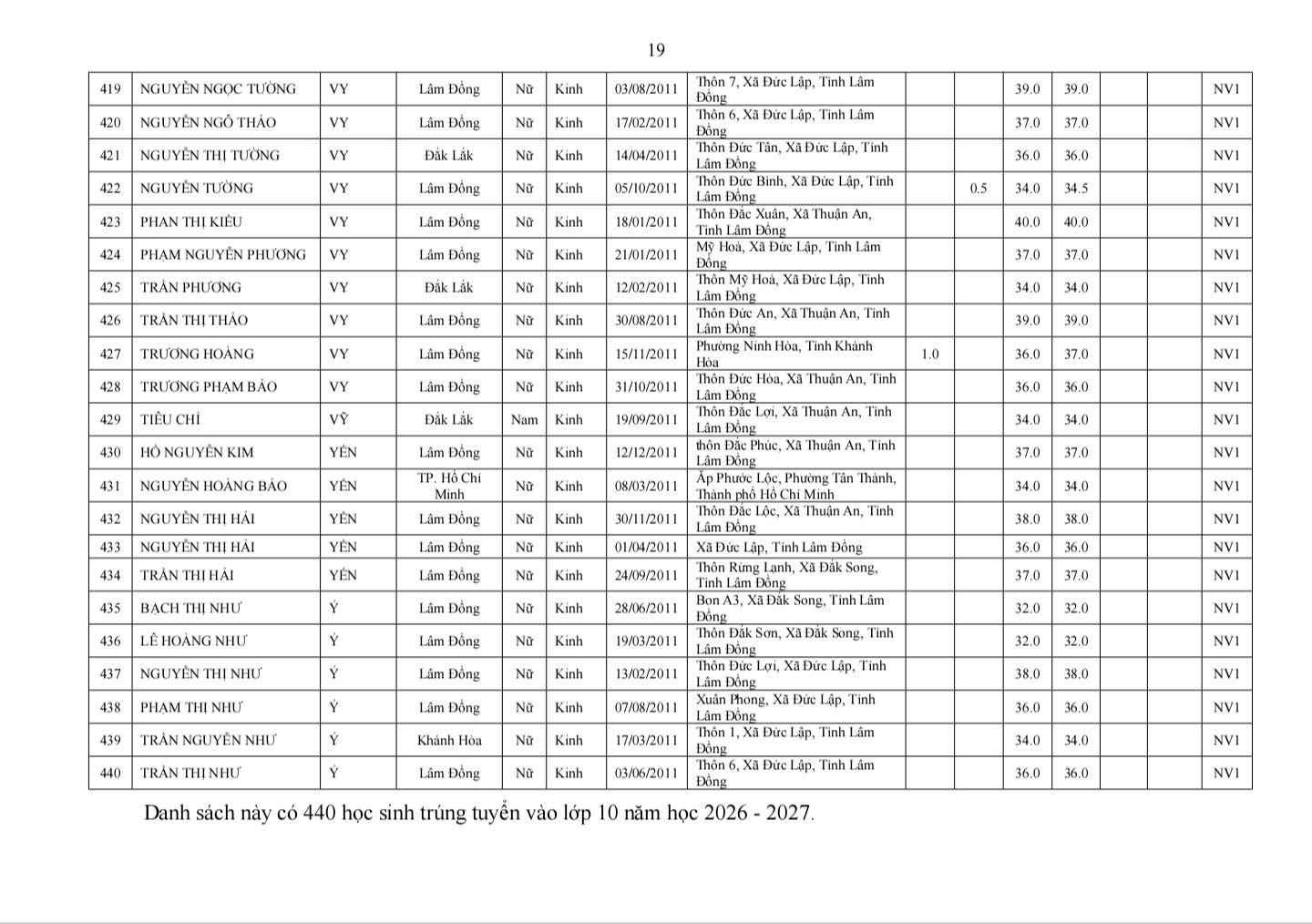 19

| 419 | NGUYỄN NGỌC TƯỜNG | VY | Lâm Đồng | Nữ | Kinh | 03/08/2011 | Thôn 7, Xã Đức Lập, Tỉnh Lâm Đồng | | | 39.0 | 39.0 | | | NV1 |
|---|---|---|---|---|---|---|---|---|---|---|---|---|---|---|
| 420 | NGUYỄN NGÔ THẢO | VY | Lâm Đồng | Nữ | Kinh | 17/02/2011 | Thôn 6, Xã Đức Lập, Tỉnh Lâm Đồng | | | 37.0 | 37.0 | | | NV1 |
| 421 | NGUYỄN THỊ TƯỜNG | VY | Đắk Lắk | Nữ | Kinh | 14/04/2011 | Thôn Đức Tân, Xã Đức Lập, Tỉnh Lâm Đồng | | | 36.0 | 36.0 | | | NV1 |
| 422 | NGUYỄN TƯỜNG | VY | Lâm Đồng | Nữ | Kinh | 05/10/2011 | Thôn Đức Bình, Xã Đức Lập, Tỉnh Lâm Đồng | | 0.5 | 34.0 | 34.5 | | | NV1 |
| 423 | PHAN THỊ KIỀU | VY | Lâm Đồng | Nữ | Kinh | 18/01/2011 | Thôn Đắc Xuân, Xã Thuận An, Tỉnh Lâm Đồng | | | 40.0 | 40.0 | | | NV1 |
| 424 | PHẠM NGUYỄN PHƯƠNG | VY | Lâm Đồng | Nữ | Kinh | 21/01/2011 | Mỹ Hoà, Xã Đức Lập, Tỉnh Lâm Đồng | | | 37.0 | 37.0 | | | NV1 |
| 425 | TRẦN PHƯƠNG | VY | Đắk Lắk | Nữ | Kinh | 12/02/2011 | Thôn Mỹ Hoà, Xã Đức Lập, Tỉnh Lâm Đồng | | | 34.0 | 34.0 | | | NV1 |
| 426 | TRẦN THỊ THẢO | VY | Lâm Đồng | Nữ | Kinh | 30/08/2011 | Thôn Đức An, Xã Thuận An, Tỉnh Lâm Đồng | | | 39.0 | 39.0 | | | NV1 |
| 427 | TRƯƠNG HOÀNG | VY | Lâm Đồng | Nữ | Kinh | 15/11/2011 | Phường Ninh Hòa, Tỉnh Khánh Hòa | 1.0 | | 36.0 | 37.0 | | | NV1 |
| 428 | TRƯƠNG PHẠM BẢO | VY | Lâm Đồng | Nữ | Kinh | 31/10/2011 | Thôn Đức Hòa, Xã Thuận An, Tỉnh Lâm Đồng | | | 36.0 | 36.0 | | | NV1 |
| 429 | TIÊU CHÍ | VỸ | Đắk Lắk | Nam | Kinh | 19/09/2011 | Thôn Đắc Lợi, Xã Thuận An, Tỉnh Lâm Đồng | | | 34.0 | 34.0 | | | NV1 |
| 430 | HỒ NGUYỄN KIM | YẾN | Lâm Đồng | Nữ | Kinh | 12/12/2011 | thôn Đắc Phúc, Xã Thuận An, Tỉnh Lâm Đồng | | | 37.0 | 37.0 | | | NV1 |
| 431 | NGUYỄN HOÀNG BẢO | YẾN | TP. Hồ Chí Minh | Nữ | Kinh | 08/03/2011 | Ấp Phước Lộc, Phường Tân Thành, Thành phố Hồ Chí Minh | | | 34.0 | 34.0 | | | NV1 |
| 432 | NGUYỄN THỊ HẢI | YẾN | Lâm Đồng | Nữ | Kinh | 30/11/2011 | Thôn Đắc Lộc, Xã Thuận An, Tỉnh Lâm Đồng | | | 38.0 | 38.0 | | | NV1 |
| 433 | NGUYỄN THỊ HẢI | YẾN | Lâm Đồng | Nữ | Kinh | 01/04/2011 | Xã Đức Lập, Tỉnh Lâm Đồng | | | 36.0 | 36.0 | | | NV1 |
| 434 | TRẦN THỊ HẢI | YẾN | Lâm Đồng | Nữ | Kinh | 24/09/2011 | Thôn Rừng Lạnh, Xã Đắk Song, Tỉnh Lâm Đồng | | | 37.0 | 37.0 | | | NV1 |
| 435 | BẠCH THỊ NHƯ | Ý | Lâm Đồng | Nữ | Kinh | 28/06/2011 | Bon A3, Xã Đắk Song, Tỉnh Lâm Đồng | | | 32.0 | 32.0 | | | NV1 |
| 436 | LÊ HOÀNG NHƯ | Ý | Lâm Đồng | Nữ | Kinh | 19/03/2011 | Thôn Đắk Sơn, Xã Đắk Song, Tỉnh Lâm Đồng | | | 32.0 | 32.0 | | | NV1 |
| 437 | NGUYỄN THỊ NHƯ | Ý | Lâm Đồng | Nữ | Kinh | 13/02/2011 | Thôn Đức Lợi, Xã Đức Lập, Tỉnh Lâm Đồng | | | 38.0 | 38.0 | | | NV1 |
| 438 | PHẠM THỊ NHƯ | Ý | Lâm Đồng | Nữ | Kinh | 07/08/2011 | Xuân Phong, Xã Đức Lập, Tỉnh Lâm Đồng | | | 36.0 | 36.0 | | | NV1 |
| 439 | TRẦN NGUYỄN NHƯ | Ý | Khánh Hòa | Nữ | Kinh | 17/03/2011 | Thôn 1, Xã Đức Lập, Tỉnh Lâm Đồng | | | 34.0 | 34.0 | | | NV1 |
| 440 | TRẦN THỊ NHƯ | Ý | Lâm Đồng | Nữ | Kinh | 03/06/2011 | Thôn 6, Xã Đức Lập, Tỉnh Lâm Đồng | | | 36.0 | 36.0 | | | NV1 |

Danh sách này có 440 học sinh trúng tuyển vào lớp 10 năm học 2026 - 2027.